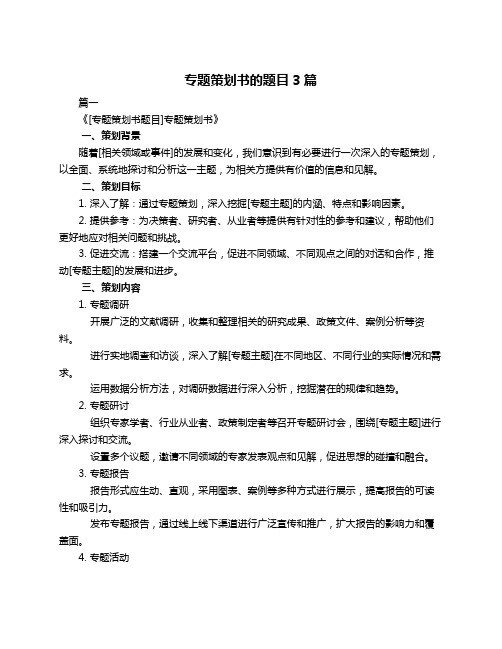 专题策划书的题目 3 篇

篇一

《[专题策划书题目]专题策划书》

一、策划背景

随着[相关领域或事件]的发展和变化，我们意识到有必要进行一次深入的专题策划，以全面、系统地探讨和分析这一主题，为相关方提供有价值的信息和见解。

二、策划目标

1. 深入了解：通过专题策划，深入挖掘[专题主题]的内涵、特点和影响因素。

2. 提供参考：为决策者、研究者、从业者等提供有针对性的参考和建议，帮助他们更好地应对相关问题和挑战。

3. 促进交流：搭建一个交流平台，促进不同领域、不同观点之间的对话和合作，推动[专题主题]的发展和进步。

三、策划内容

1. 专题调研

开展广泛的文献调研，收集和整理相关的研究成果、政策文件、案例分析等资料。

进行实地调查和访谈，深入了解[专题主题]在不同地区、不同行业的实际情况和需求。

运用数据分析方法，对调研数据进行深入分析，挖掘潜在的规律和趋势。

2. 专题研讨

组织专家学者、行业从业者、政策制定者等召开专题研讨会，围绕[专题主题]进行深入探讨和交流。

设置多个议题，邀请不同领域的专家发表观点和见解，促进思想的碰撞和融合。

3. 专题报告

报告形式应生动、直观，采用图表、案例等多种方式进行展示，提高报告的可读性和吸引力。

发布专题报告，通过线上线下渠道进行广泛宣传和推广，扩大报告的影响力和覆盖面。

4. 专题活动